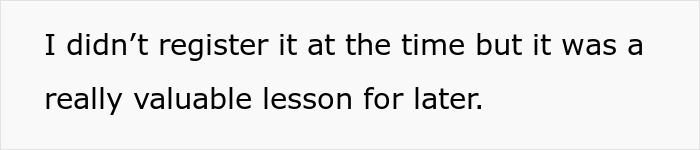 I didn’t register it at the time but it was a really valuable lesson for later.